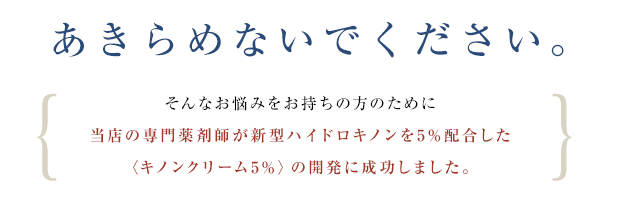 あきらめないでください。

そんなお悩みをお持ちの方のために
当店の専門薬剤師が新型ハイドロキノンを5%配合した
〈キノンクリーム5%〉の開発に成功しました。